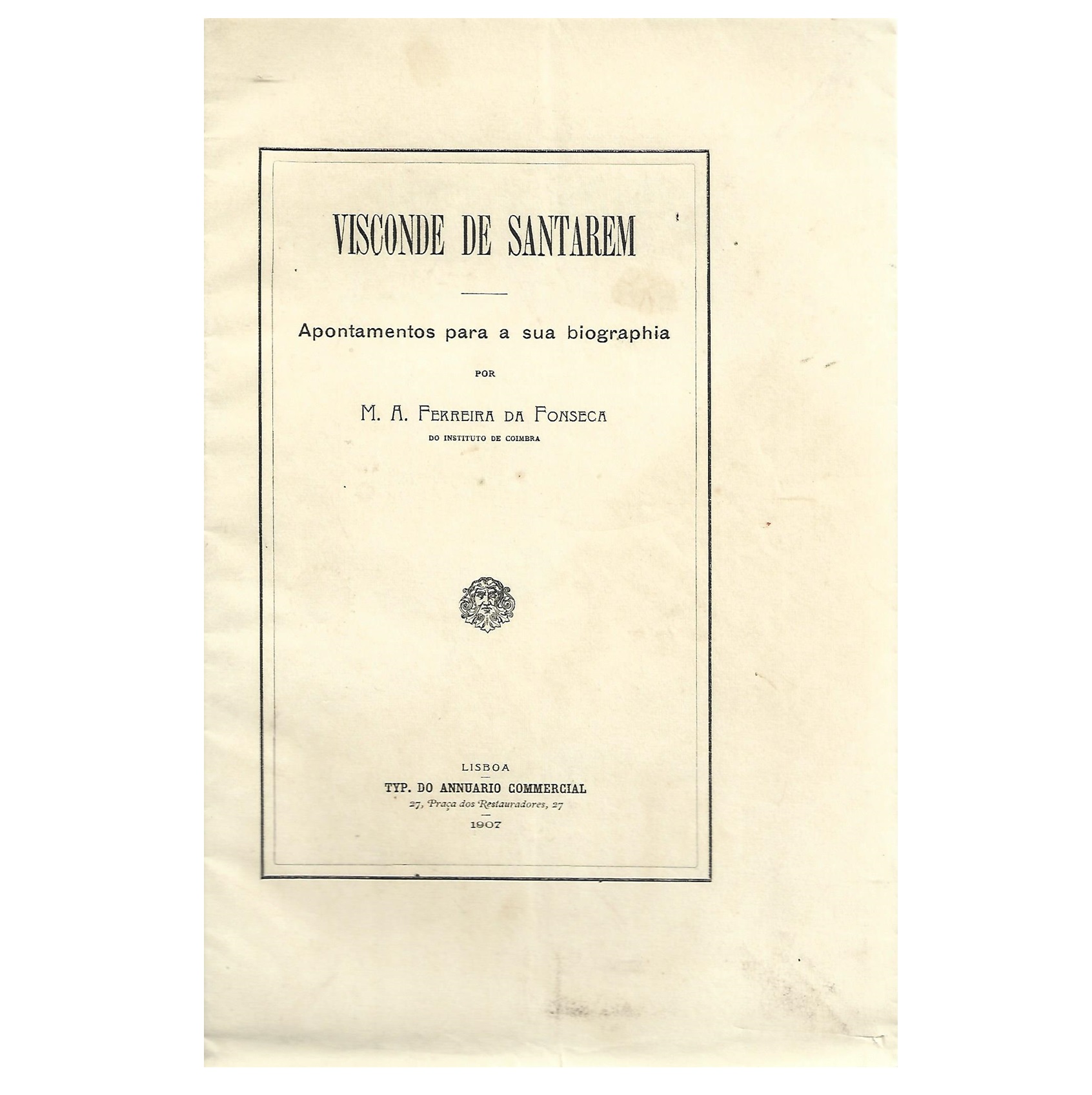 VISCONDE DE SANTAREM

Apontamentos para a sua biographia

POR

M. A. FERREIRA DA FONSECA
DO INSTITUTO DE COIMBRA

LISBOA
TYP. DO ANNUARIO COMMERCIAL
27, Praça dos Restauradores, 27
1907